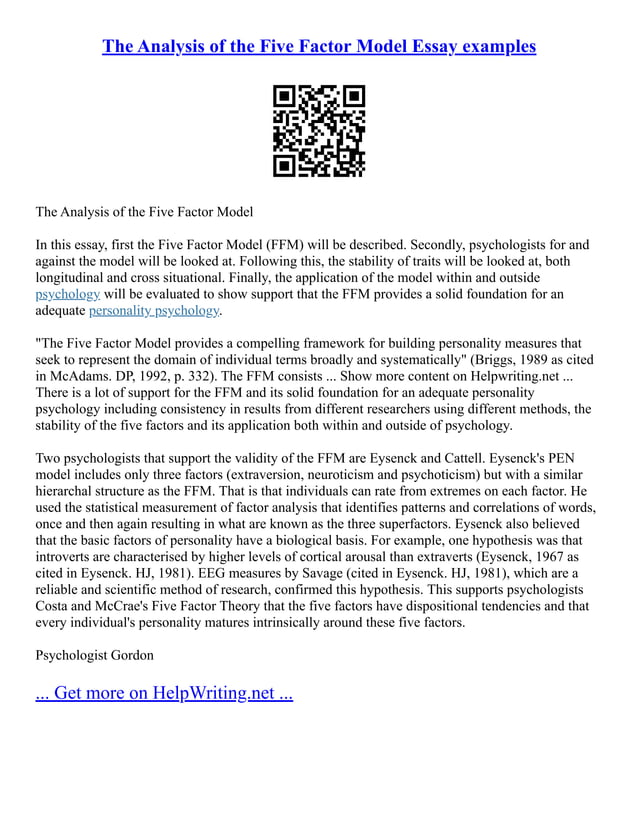 The Analysis of the Five Factor Model Essay examples

The Analysis of the Five Factor Model

In this essay, first the Five Factor Model (FFM) will be described. Secondly, psychologists for and against the model will be looked at. Following this, the stability of traits will be looked at, both longitudinal and cross situational. Finally, the application of the model within and outside psychology will be evaluated to show support that the FFM provides a solid foundation for an adequate personality psychology.

"The Five Factor Model provides a compelling framework for building personality measures that seek to represent the domain of individual terms broadly and systematically" (Briggs, 1989 as cited in McAdams. DP, 1992, p. 332). The FFM consists ... Show more content on Helpwriting.net ... There is a lot of support for the FFM and its solid foundation for an adequate personality psychology including consistency in results from different researchers using different methods, the stability of the five factors and its application both within and outside of psychology.

Two psychologists that support the validity of the FFM are Eysenck and Cattell. Eysenck's PEN model includes only three factors (extraversion, neuroticism and psychoticism) but with a similar hierarchal structure as the FFM. That is that individuals can rate from extremes on each factor. He used the statistical measurement of factor analysis that identifies patterns and correlations of words, once and then again resulting in what are known as the three superfactors. Eysenck also believed that the basic factors of personality have a biological basis. For example, one hypothesis was that introverts are characterised by higher levels of cortical arousal than extraverts (Eysenck, 1967 as cited in Eysenck. HJ, 1981). EEG measures by Savage (cited in Eysenck. HJ, 1981), which are a reliable and scientific method of research, confirmed this hypothesis. This supports psychologists Costa and McCrae's Five Factor Theory that the five factors have dispositional tendencies and that every individual's personality matures intrinsically around these five factors.

Psychologist Gordon

... Get more on HelpWriting.net ...